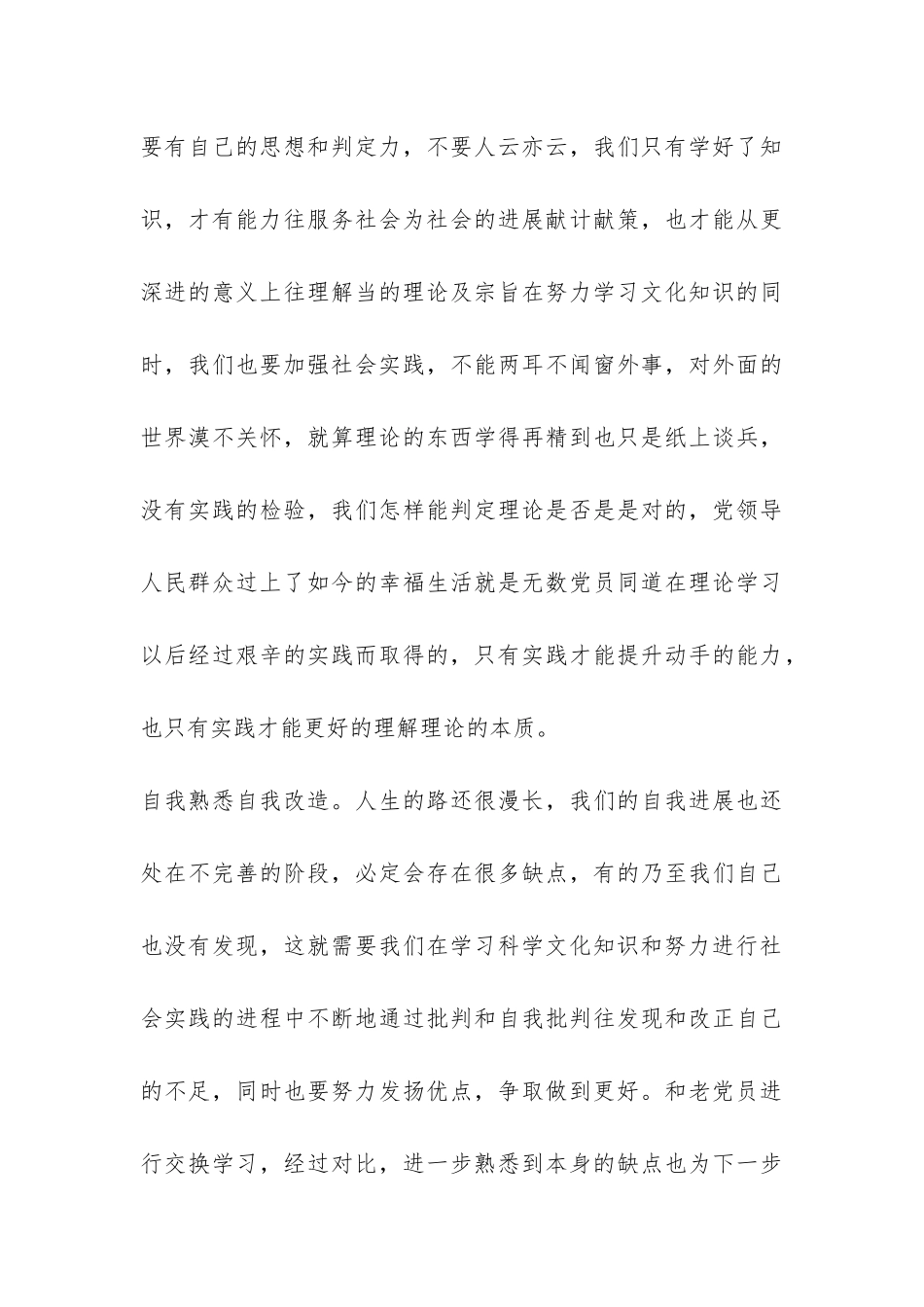 要有自己的思想和判定力，不要人云亦云，我们只有学好了知识，才有能力往服务社会为社会的进展献计献策，也才能从更深进的意义上往理解当的理论及宗旨在努力学习文化知识的同时，我们也要加强社会实践，不能两耳不闻窗外事，对外面的世界漠不关怀，就算理论的东西学得再精到也只是纸上谈兵，没有实践的检验，我们怎样能判定理论是否是是对的，党领导人民群众过上了如今的幸福生活就是无数党员同道在理论学习以后经过艰辛的实践而取得的，只有实践才能提升动手的能力，也只有实践才能更好的理解理论的本质。

自我熟悉自我改造。人生的路还很漫长，我们的自我进展也还处在不完善的阶段，必定会存在很多缺点，有的乃至我们自己也没有发现，这就需要我们在学习科学文化知识和努力进行社会实践的进程中不断地通过批判和自我批判往发现和改正自己的不足，同时也要努力发扬优点，争取做到更好。和老党员进行交换学习，经过对比，进一步熟悉到本身的缺点也为下一步